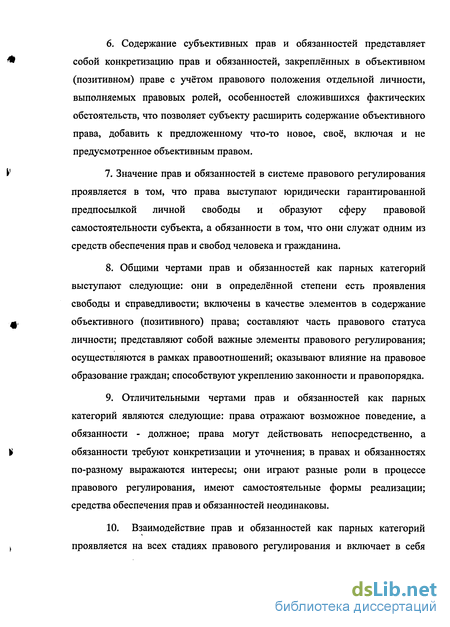 6. Содержание субъективных прав и обязанностей представляет собой конкретизацию прав и обязанностей, закреплённых в объективном (позитивном) праве с учётом правового положения отдельной личности, выполняемых правовых ролей, особенностей сложившихся фактических обстоятельств, что позволяет субъекту расширить содержание объективного права, добавить к предложенному что-то новое, своё, включая и не предусмотренное объективным правом.

7. Значение прав и обязанностей в системе правового регулирования проявляется в том, что права выступают юридически гарантированной предпосылкой личной свободы и образуют сферу правовой самостоятельности субъекта, а обязанности в том, что они служат одним из средств обеспечения прав и свобод человека и гражданина.

8. Общими чертами прав и обязанностей как парных категорий выступают следующие: они в определённой степени есть проявления свободы и справедливости; включены в качестве элементов в содержание объективного (позитивного) права; составляют часть правового статуса личности; представляют собой важные элементы правового регулирования; осуществляются в рамках правоотношений; оказывают влияние на правовое образование граждан; способствуют укреплению законности и правопорядка.

9. Отличительными чертами прав и обязанностей как парных категорий являются следующие: права отражают возможное поведение, а обязанности - должное; права могут действовать непосредственно, а обязанности требуют конкретизации и уточнения; в правах и обязанностях по-разному выражаются интересы; они играют разные роли в процессе правового регулирования, имеют самостоятельные формы реализации; средства обеспечения прав и обязанностей неодинаковы.

10. Взаимодействие прав и обязанностей как парных категорий проявляется на всех стадиях правового регулирования и включает в себя

dsLib.net
библиотека диссертаций